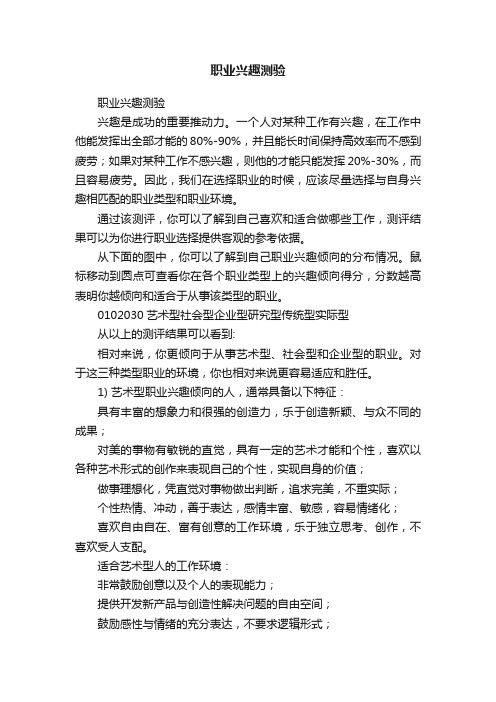 职业兴趣测验

职业兴趣测验

兴趣是成功的重要推动力。一个人对某种工作有兴趣，在工作中他能发挥出全部才能的 80%-90%，并且能长时间保持高效率而不感到疲劳；如果对某种工作不感兴趣，则他的才能只能发挥 20%-30%，而且容易疲劳。因此，我们在选择职业的时候，应该尽量选择与自身兴趣相匹配的职业类型和职业环境。

通过该测评，你可以了解到自己喜欢和适合做哪些工作，测评结果可以为你进行职业选择提供客观的参考依据。

从下面的图中，你可以了解到自己职业兴趣倾向的分布情况。鼠标移动到圆点可查看你在各个职业类型上的兴趣倾向得分，分数越高表明你越倾向和适合于从事该类型的职业。

0102030 艺术型社会型企业型研究型传统型实际型

从以上的测评结果可以看到:

相对来说，你更倾向于从事艺术型、社会型和企业型的职业。对于这三种类型职业的环境，你也相对来说更容易适应和胜任。

1) 艺术型职业兴趣倾向的人，通常具备以下特征：

具有丰富的想象力和很强的创造力，乐于创造新颖、与众不同的成果；

对美的事物有敏锐的直觉，具有一定的艺术才能和个性，喜欢以各种艺术形式的创作来表现自己的个性，实现自身的价值；

做事理想化，凭直觉对事物做出判断，追求完美，不重实际；

个性热情、冲动，善于表达，感情丰富、敏感，容易情绪化；

喜欢自由自在、富有创意的工作环境，乐于独立思考、创作，不喜欢受人支配。

适合艺术型人的工作环境：

非常鼓励创意以及个人的表现能力；

提供开发新产品与创造性解决问题的自由空间；

鼓励感性与情绪的充分表达，不要求逻辑形式；